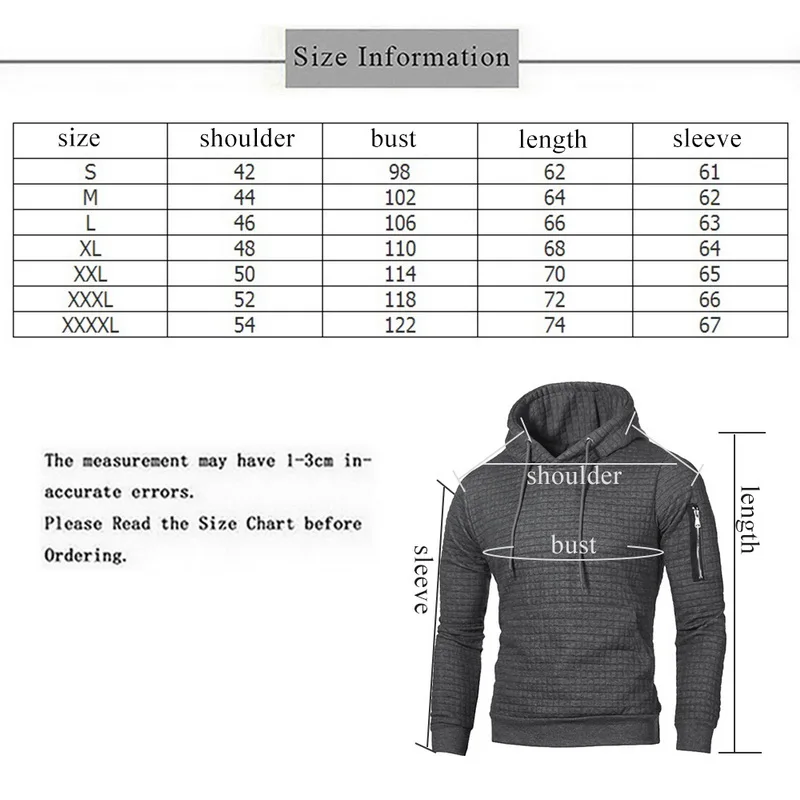 Size Information

| size | shoulder | bust | length | sleeve |
|---|---|---|---|---|
| S | 42 | 98 | 62 | 61 |
| M | 44 | 102 | 64 | 62 |
| L | 46 | 106 | 66 | 63 |
| XL | 48 | 110 | 68 | 64 |
| XXL | 50 | 114 | 70 | 65 |
| XXXL | 52 | 118 | 72 | 66 |
| XXXXL | 54 | 122 | 74 | 67 |

The measurement may have 1-3cm inaccurate errors.
Please Read the Size Chart before Ordering.

shoulder
bust
sleeve
length